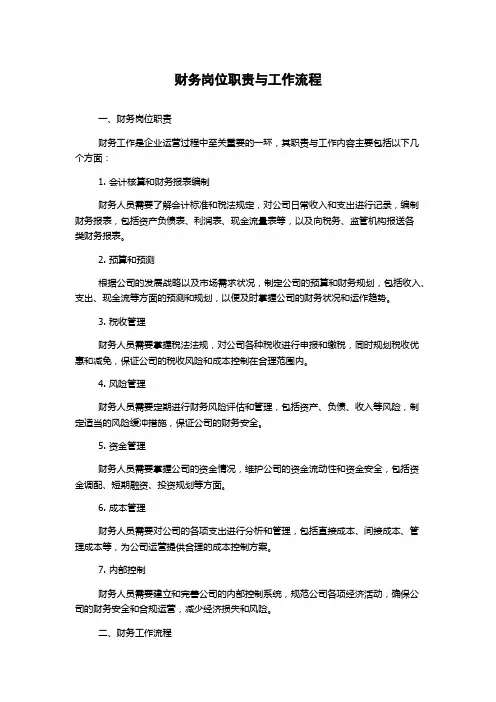 财务岗位职责与工作流程

一、财务岗位职责

财务工作是企业运营过程中至关重要的一环，其职责与工作内容主要包括以下几个方面：

1. 会计核算和财务报表编制

财务人员需要了解会计标准和税法规定，对公司日常收入和支出进行记录，编制财务报表，包括资产负债表、利润表、现金流量表等，以及向税务、监管机构报送各类财务报表。

2. 预算和预测

根据公司的发展战略以及市场需求状况，制定公司的预算和财务规划，包括收入、支出、现金流等方面的预测和规划，以便及时掌握公司的财务状况和运作趋势。

3. 税收管理

财务人员需要掌握税法法规，对公司各种税收进行申报和缴税，同时规划税收优惠和减免，保证公司的税收风险和成本控制在合理范围内。

4. 风险管理

财务人员需要定期进行财务风险评估和管理，包括资产、负债、收入等风险，制定适当的风险缓冲措施，保证公司的财务安全。

5. 资金管理

财务人员需要掌握公司的资金情况，维护公司的资金流动性和资金安全，包括资金调配、短期融资、投资规划等方面。

6. 成本管理

财务人员需要对公司的各项支出进行分析和管理，包括直接成本、间接成本、管理成本等，为公司运营提供合理的成本控制方案。

7. 内部控制

财务人员需要建立和完善公司的内部控制系统，规范公司各项经济活动，确保公司的财务安全和合规运营，减少经济损失和风险。

二、财务工作流程